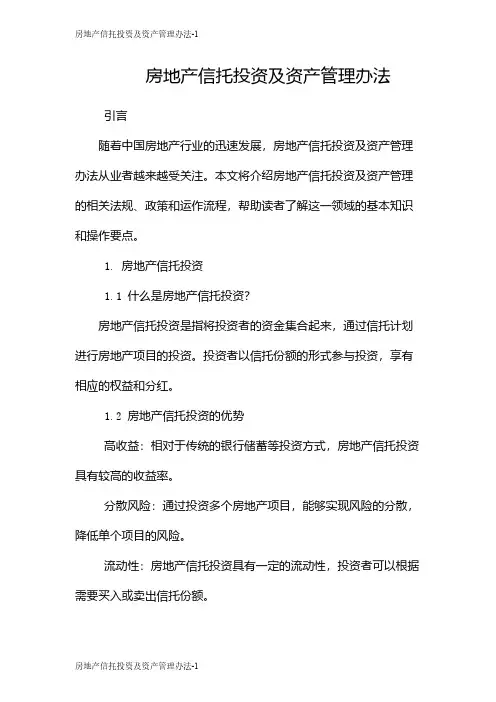 房地产信托投资及资产管理办法-1

房地产信托投资及资产管理办法

引言

随着中国房地产行业的迅速发展，房地产信托投资及资产管理办法从业者越来越受关注。本文将介绍房地产信托投资及资产管理的相关法规、政策和运作流程，帮助读者了解这一领域的基本知识和操作要点。

1. 房地产信托投资

1.1 什么是房地产信托投资?

房地产信托投资是指将投资者的资金集合起来，通过信托计划进行房地产项目的投资。投资者以信托份额的形式参与投资，享有相应的权益和分红。

1.2 房地产信托投资的优势

高收益：相对于传统的银行储蓄等投资方式，房地产信托投资具有较高的收益率。

分散风险：通过投资多个房地产项目，能够实现风险的分散，降低单个项目的风险。

流动性：房地产信托投资具有一定的流动性，投资者可以根据需要买入或卖出信托份额。

房地产信托投资及资产管理办法-1